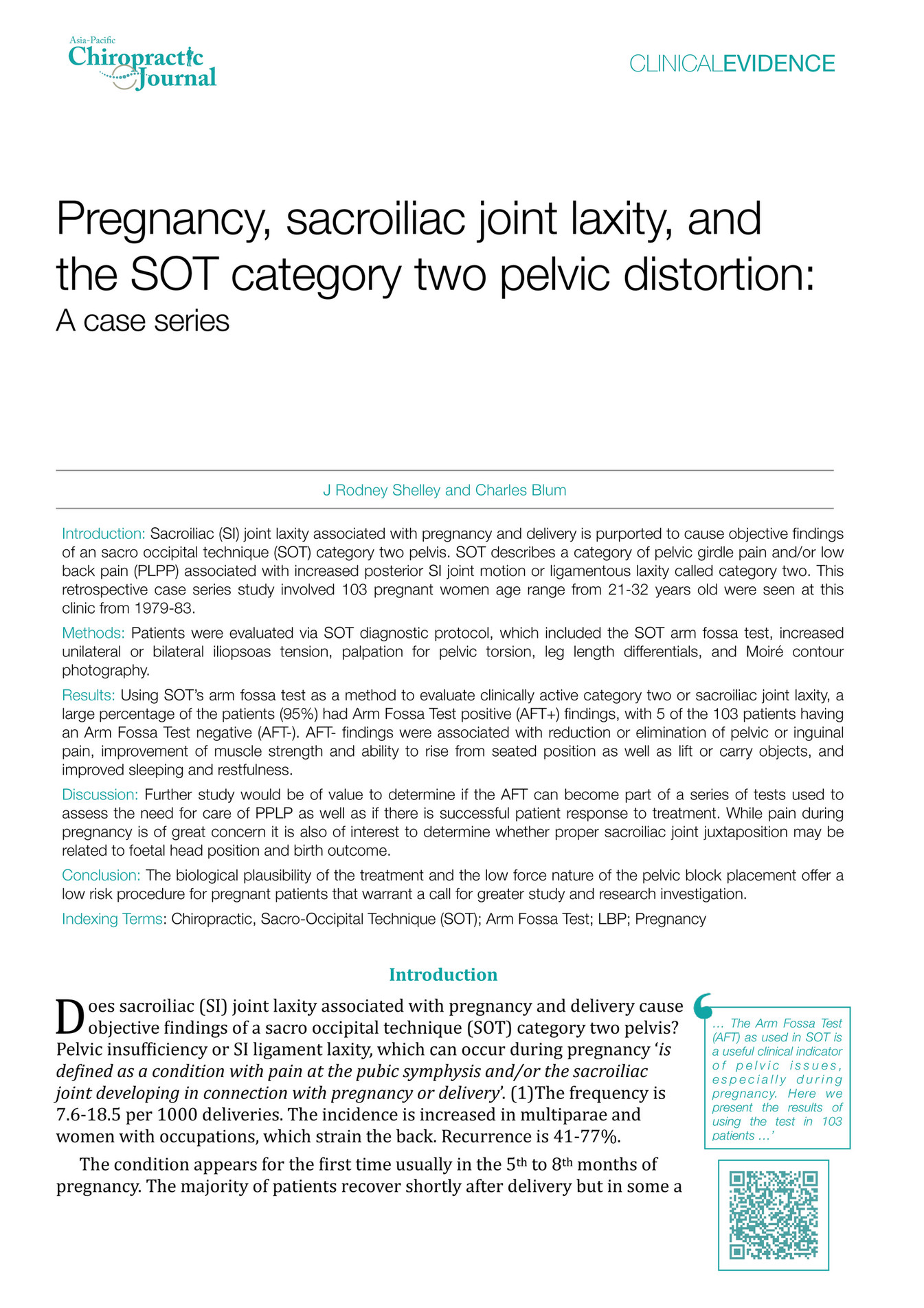 Asia-Pacific
Chiropractic Journal

CLINICALEVIDENCE

Pregnancy, sacroiliac joint laxity, and the SOT category two pelvic distortion:
A case series

J Rodney Shelley and Charles Blum

Introduction: Sacroiliac (SI) joint laxity associated with pregnancy and delivery is purported to cause objective findings of an sacro occipital technique (SOT) category two pelvis. SOT describes a category of pelvic girdle pain and/or low back pain (PLPP) associated with increased posterior SI joint motion or ligamentous laxity called category two. This retrospective case series study involved 103 pregnant women age range from 21-32 years old were seen at this clinic from 1979-83.

Methods: Patients were evaluated via SOT diagnostic protocol, which included the SOT arm fossa test, increased unilateral or bilateral iliopsoas tension, palpation for pelvic torsion, leg length differentials, and Moiré contour photography.

Results: Using SOT's arm fossa test as a method to evaluate clinically active category two or sacroiliac joint laxity, a large percentage of the patients (95%) had Arm Fossa Test positive (AFT+) findings, with 5 of the 103 patients having an Arm Fossa Test negative (AFT-). AFT- findings were associated with reduction or elimination of pelvic or inguinal pain, improvement of muscle strength and ability to rise from seated position as well as lift or carry objects, and improved sleeping and restfulness.

Discussion: Further study would be of value to determine if the AFT can become part of a series of tests used to assess the need for care of PPLP as well as if there is successful patient response to treatment. While pain during pregnancy is of great concern it is also of interest to determine whether proper sacroiliac joint juxtaposition may be related to foetal head position and birth outcome.

Conclusion: The biological plausibility of the treatment and the low force nature of the pelvic block placement offer a low risk procedure for pregnant patients that warrant a call for greater study and research investigation.

Indexing Terms: Chiropractic, Sacro-Occipital Technique (SOT); Arm Fossa Test; LBP; Pregnancy

Introduction

Does sacroiliac (SI) joint laxity associated with pregnancy and delivery cause objective findings of a sacro occipital technique (SOT) category two pelvis? Pelvic insufficiency or SI ligament laxity, which can occur during pregnancy '*is defined as a condition with pain at the pubic symphysis and/or the sacroiliac joint developing in connection with pregnancy or delivery*'. (1)The frequency is 7.6-18.5 per 1000 deliveries. The incidence is increased in multiparae and women with occupations, which strain the back. Recurrence is 41-77%.

The condition appears for the first time usually in the 5$^{th}$ to 8$^{th}$ months of pregnancy. The majority of patients recover shortly after delivery but in some a

... The Arm Fossa Test (AFT) as used in SOT is a useful clinical indicator of pelvic issues, especially during pregnancy. Here we present the results of using the test in 103 patients ...'